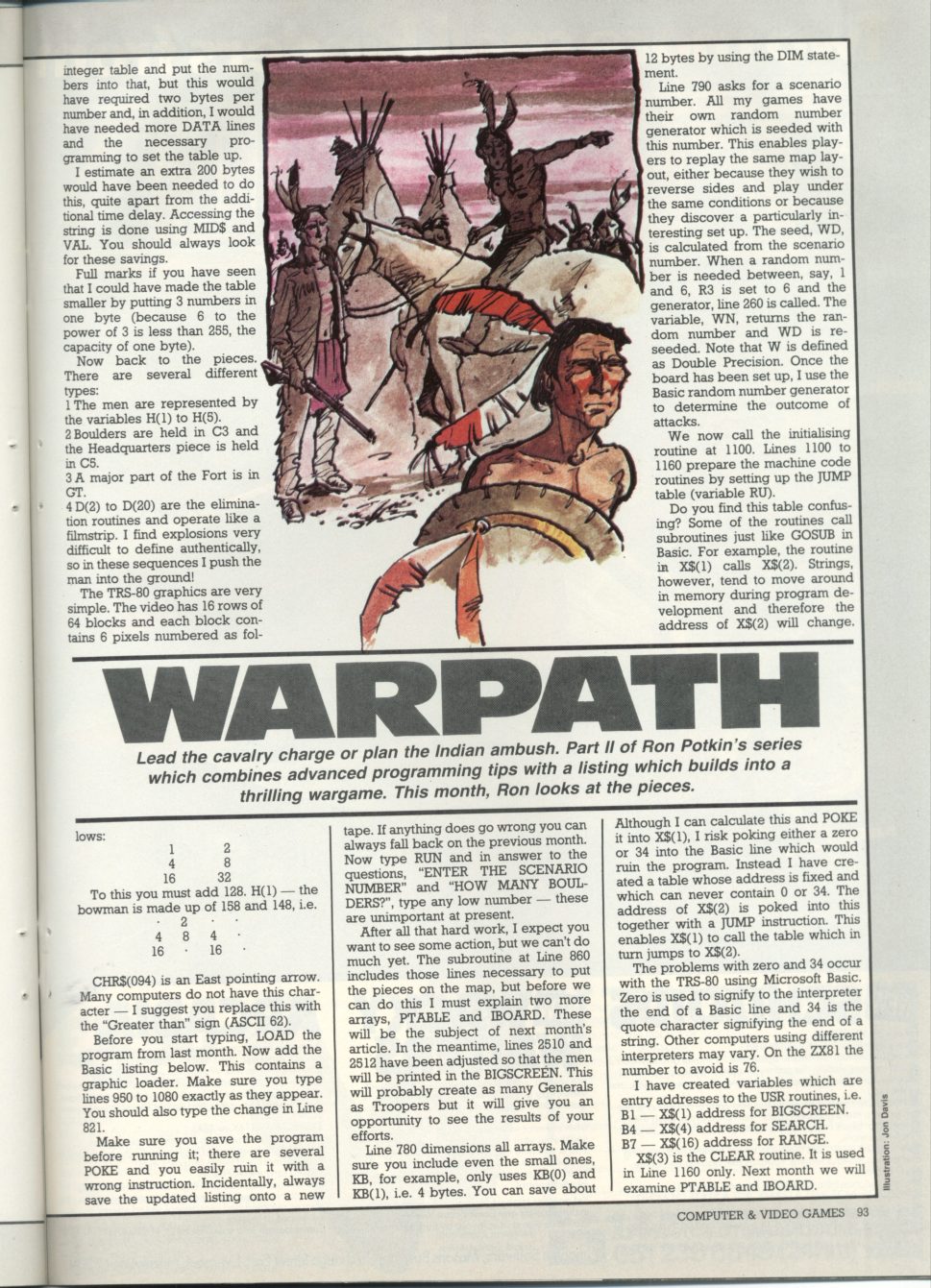 integer table and put the numbers into that, but this would have required two bytes per number and, in addition, I would have needed more DATA lines and the necessary programming to set the table up.

I estimate an extra 200 bytes would have been needed to do this, quite apart from the additional time delay. Accessing the string is done using MID$ and VAL. You should always look for these savings.

Full marks if you have seen that I could have made the table smaller by putting 3 numbers in one byte (because 6 to the power of 3 is less than 255, the capacity of one byte).

Now back to the pieces. There are several different types:
1 The men are represented by the variables H(1) to H(5).
2 Boulders are held in C3 and the Headquarters piece is held in C5.
3 A major part of the Fort is in GT.
4 D(2) to D(20) are the elimination routines and operate like a filmstrip. I find explosions very difficult to define authentically, so in these sequences I push the man into the ground!

The TRS-80 graphics are very simple. The video has 16 rows of 64 blocks and each block contains 6 pixels numbered as fol-

12 bytes by using the DIM statement.

Line 790 asks for a scenario number. All my games have their own random number generator which is seeded with this number. This enables players to replay the same map layout, either because they wish to reverse sides and play under the same conditions or because they discover a particularly interesting set up. The seed, WD, is calculated from the scenario number. When a random number is needed between, say, 1 and 6, R3 is set to 6 and the generator, line 260 is called. The variable, WN, returns the random number and WD is reseeded. Note that W is defined as Double Precision. Once the board has been set up, I use the Basic random number generator to determine the outcome of attacks.

We now call the initialising routine at 1100. Lines 1100 to 1160 prepare the machine code routines by setting up the JUMP table (variable RU).

Do you find this table confusing? Some of the routines call subroutines just like GOSUB in Basic. For example, the routine in X$(1) calls X$(2). Strings, however, tend to move around in memory during program development and therefore the address of X$(2) will change.

WARPATH

Lead the cavalry charge or plan the Indian ambush. Part II of Ron Potkin's series which combines advanced programming tips with a listing which builds into a thrilling wargame. This month, Ron looks at the pieces.

lows:
1 2
4 8
16 32
To this you must add 128. H(1) — the bowman is made up of 158 and 148, i.e.
· 2 · ·
4 8 4 ·
16 · 16 ·

CHR$(094) is an East pointing arrow. Many computers do not have this character — I suggest you replace this with the "Greater than" sign (ASCII 62).

Before you start typing, LOAD the program from last month. Now add the Basic listing below. This contains a graphic loader. Make sure you type lines 950 to 1080 exactly as they appear. You should also type the change in Line 821.

Make sure you save the program before running it; there are several POKE and you easily ruin it with a wrong instruction. Incidentally, always save the updated listing onto a new tape. If anything does go wrong you can always fall back on the previous month. Now type RUN and in answer to the questions, "ENTER THE SCENARIO NUMBER" and "HOW MANY BOULDERS?", type any low number — these are unimportant at present.

After all that hard work, I expect you want to see some action, but we can't do much yet. The subroutine at Line 860 includes those lines necessary to put the pieces on the map, but before we can do this I must explain two more arrays, PTABLE and IBOARD. These will be the subject of next month's article. In the meantime, lines 2510 and 2512 have been adjusted so that the men will be printed in the BIGSCREEN. This will probably create as many Generals as Troopers but it will give you an opportunity to see the results of your efforts.

Line 780 dimensions all arrays. Make sure you include even the small ones, KB, for example, only uses KB(0) and KB(1), i.e. 4 bytes. You can save about

Although I can calculate this and POKE it into X$(1), I risk poking either a zero or 34 into the Basic line which would ruin the program. Instead I have created a table whose address is fixed and which can never contain 0 or 34. The address of X$(2) is poked into this together with a JUMP instruction. This enables X$(1) to call the table which in turn jumps to X$(2).

The problems with zero and 34 occur with the TRS-80 using Microsoft Basic. Zero is used to signify to the interpreter the end of a Basic line and 34 is the quote character signifying the end of a string. Other computers using different interpreters may vary. On the ZX81 the number to avoid is 76.

I have created variables which are entry addresses to the USR routines, i.e.
B1 — X$(1) address for BIGSCREEN.
B4 — X$(4) address for SEARCH.
B7 — X$(16) address for RANGE.
X$(3) is the CLEAR routine. It is used in Line 1160 only. Next month we will examine PTABLE and IBOARD.

Illustration: Jon Davis

COMPUTER & VIDEO GAMES 93